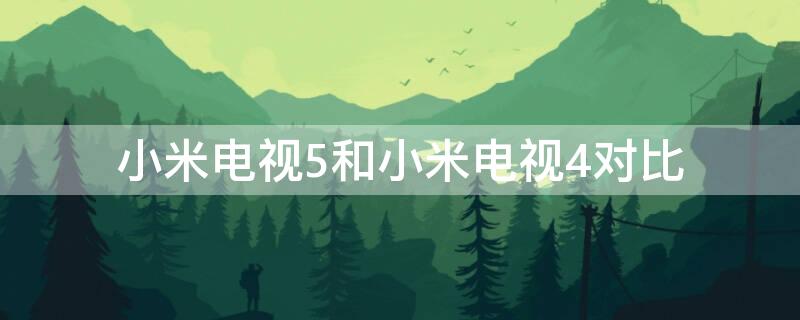 小米电视5和小米电视4对比